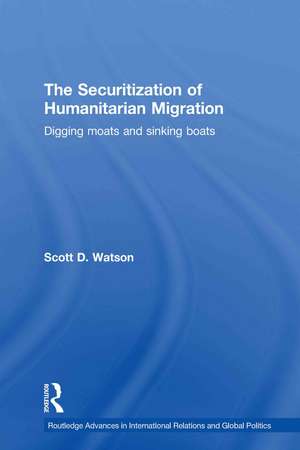 The Securitization of Humanitarian Migration

Digging moats and sinking boats

Scott D. Watson

ROUTLEDGE

Routledge Advances in International Relations and Global Politics